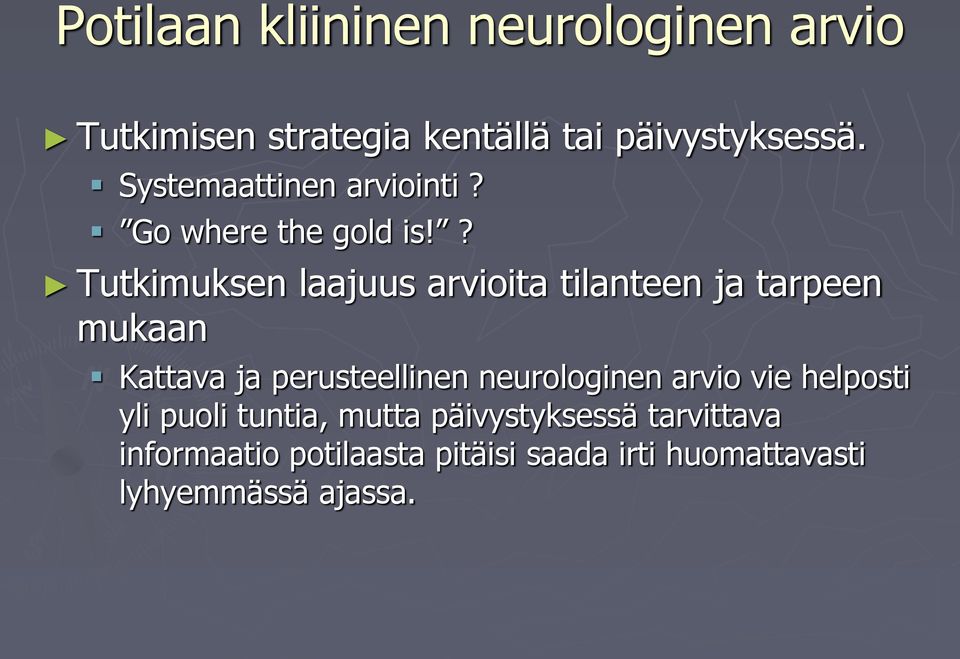 Potilaan kliininen neurologinen arvio

► Tutkimisen strategia kentällä tai päivystyksessä.
▪ Systemaattinen arviointi ?
▪ ”Go where the gold is!” ?

► Tutkimuksen laajuus arvioita tilanteen ja tarpeen mukaan
▪ Kattava ja perusteellinen neurologinen arvio vie helposti yli puoli tuntia, mutta päivystyksessä tarvittava informaatio potilaasta pitäisi saada irti huomattavasti lyhyemmässä ajassa.